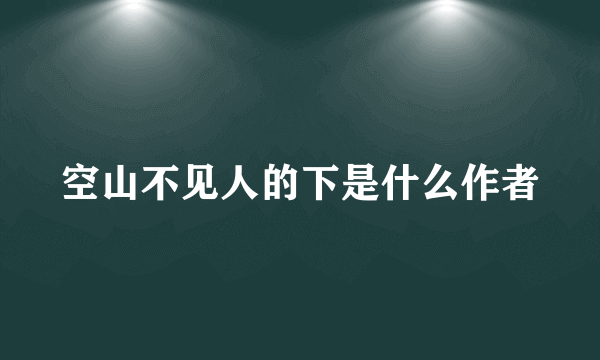 空山不见人的下是什么作者